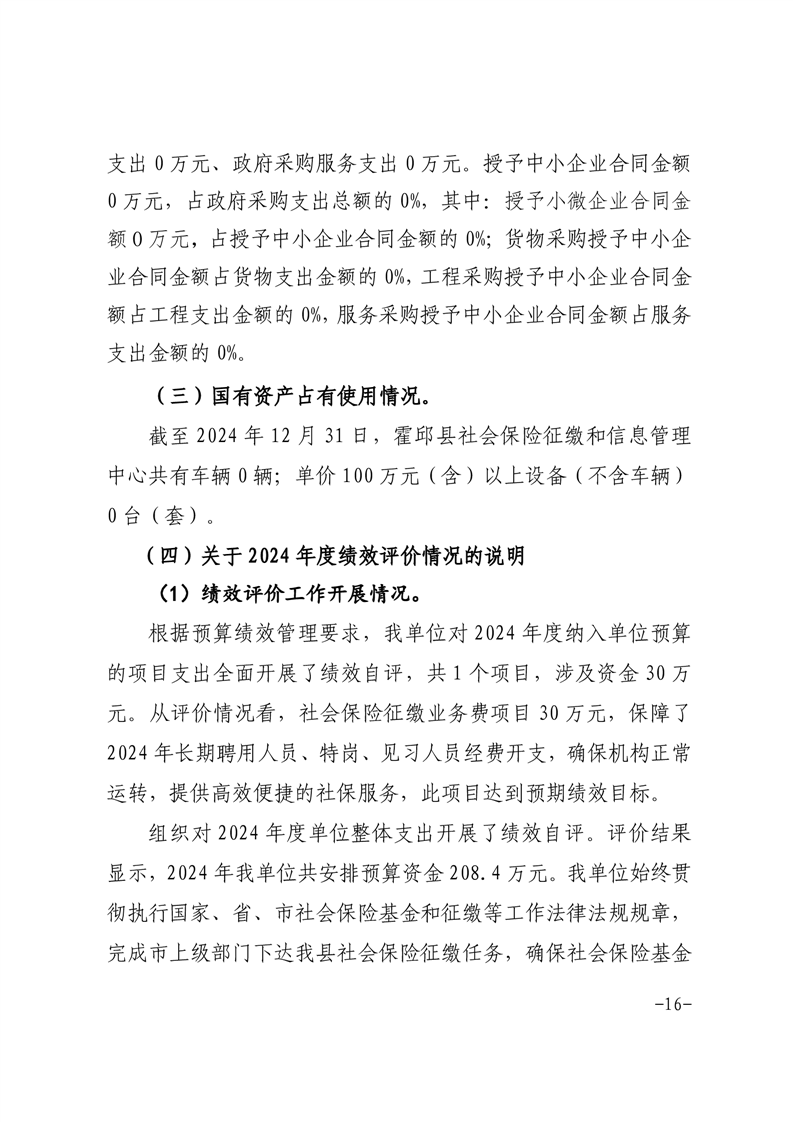 支出 0 万元、政府采购服务支出 0 万元。授予中小企业合同金额 0 万元，占政府采购支出总额的 0%，其中：授予小微企业合同金额 0 万元，占授予中小企业合同金额的 0%；货物采购授予中小企业合同金额占货物支出金额的 0%，工程采购授予中小企业合同金额占工程支出金额的 0%，服务采购授予中小企业合同金额占服务支出金额的 0%。

（三）国有资产占有使用情况。

截至 2024 年 12 月 31 日，霍邱县社会保险征缴和信息管理中心共有车辆 0 辆；单价 100 万元（含）以上设备（不含车辆）0 台（套）。

（四）关于 2024 年度绩效评价情况的说明

（1）绩效评价工作开展情况。

根据预算绩效管理要求，我单位对 2024 年度纳入单位预算的项目支出全面开展了绩效自评，共 1 个项目，涉及资金 30 万元。从评价情况看，社会保险征缴业务费项目 30 万元，保障了 2024 年长期聘用人员、特岗、见习人员经费开支，确保机构正常运转，提供高效便捷的社保服务，此项目达到预期绩效目标。

组织对 2024 年度单位整体支出开展了绩效自评。评价结果显示，2024 年我单位共安排预算资金 208.4 万元。我单位始终贯彻执行国家、省、市社会保险基金和征缴等工作法律法规规章，完成市上级部门下达我县社会保险征缴任务，确保社会保险基金

-16-